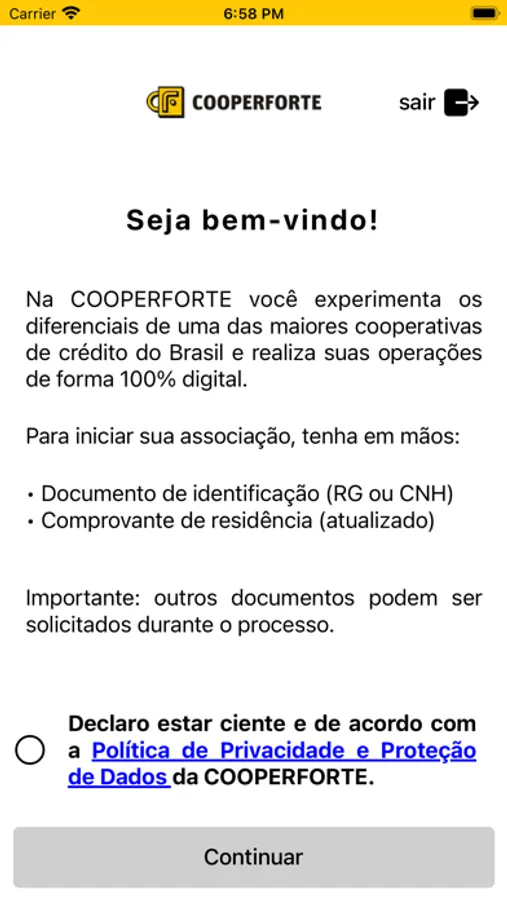 Carrier 6:58 PM

COOPERFORTE

sair

Seja bem-vindo!

Na COOPERFORTE você experimenta os diferenciais de uma das maiores cooperativas de crédito do Brasil e realiza suas operações de forma 100% digital.

Para iniciar sua associação, tenha em mãos:

• Documento de identificação (RG ou CNH)
• Comprovante de residência (atualizado)

Importante: outros documentos podem ser solicitados durante o processo.

Declaro estar ciente e de acordo com a Política de Privacidade e Proteção de Dados da COOPERFORTE.

Continuar